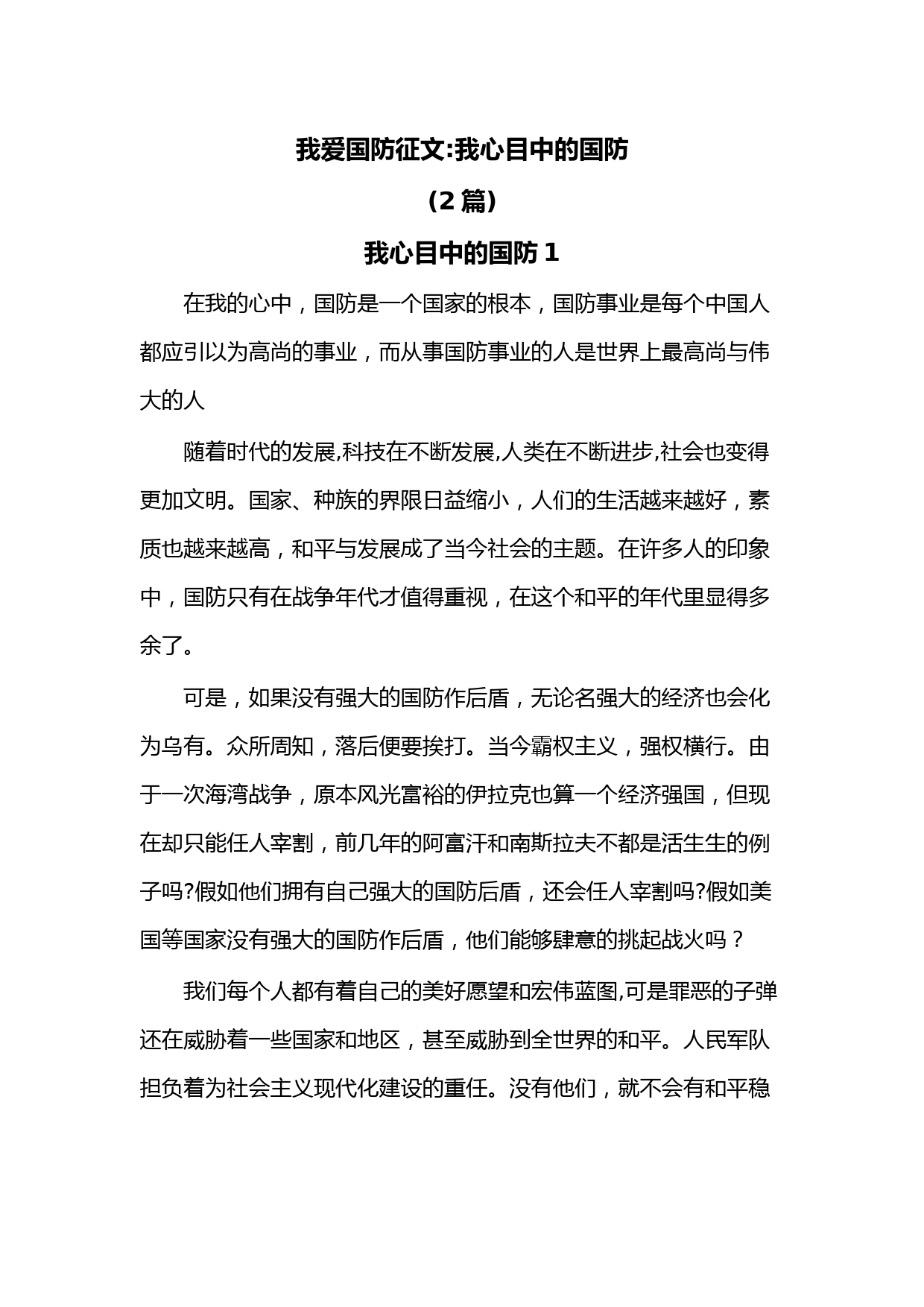 我爱国防征文:我心目中的国防

(2 篇)

我心目中的国防 1

在我的心中，国防是一个国家的根本，国防事业是每个中国人都应引以为高尚的事业，而从事国防事业的人是世界上最高尚与伟大的人

随着时代的发展,科技在不断发展,人类在不断进步,社会也变得更加文明。国家、种族的界限日益缩小，人们的生活越来越好，素质也越来越高，和平与发展成了当今社会的主题。在许多人的印象中，国防只有在战争年代才值得重视，在这个和平的年代里显得多余了。

可是，如果没有强大的国防作后盾，无论名强大的经济也会化为乌有。众所周知，落后便要挨打。当今霸权主义，强权横行。由于一次海湾战争，原本风光富裕的伊拉克也算一个经济强国，但现在却只能任人宰割，前几年的阿富汗和南斯拉夫不都是活生生的例子吗?假如他们拥有自己强大的国防后盾，还会任人宰割吗?假如美国等国家没有强大的国防作后盾，他们能够肆意的挑起战火吗？

我们每个人都有着自己的美好愿望和宏伟蓝图,可是罪恶的子弹还在威胁着一些国家和地区，甚至威胁到全世界的和平。人民军队担负着为社会主义现代化建设的重任。没有他们，就不会有和平稳